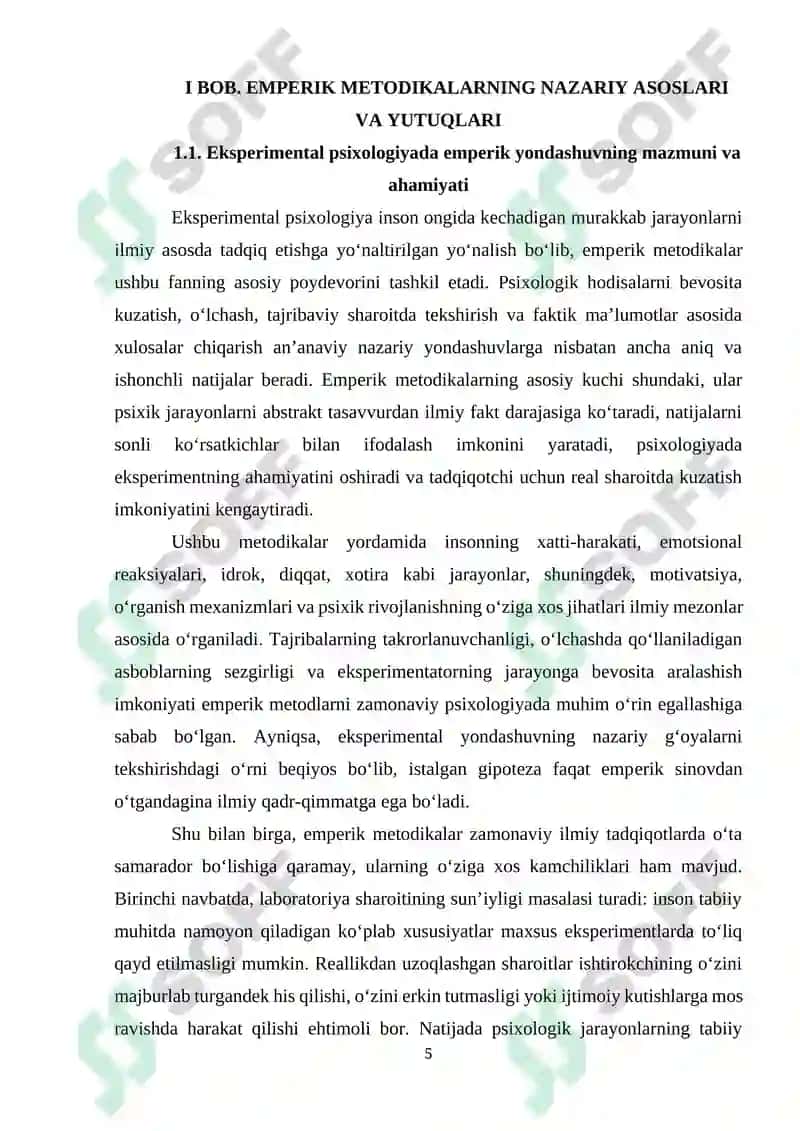 I BOB. EMPERIK METODIKALARNING NAZARIY ASOSLARI VA YUTUQLARI

1.1. Eksperimental psixologiyada emperik yondashuvning mazmuni va ahamiyati

Eksperimental psixologiya inson ongida kechadigan murakkab jarayonlarni ilmiy asosda tadqiq etishga yo‘naltirilgan yo‘nalish bo‘lib, emperik metodikalar ushbu fanning asosiy poydevorini tashkil etadi. Psixologik hodisalarni bevosita kuzatish, o‘lchash, tajribaviy sharoitda tekshirish va faktik ma’lumotlar asosida xulosalar chiqarish an’anaviy nazariy yondashuvlarga nisbatan ancha aniq va ishonchli natijalar beradi. Emperik metodikalarning asosiy kuchi shundaki, ular psixik jarayonlarni abstrakt tasavvurdan ilmiy fakt darajasiga ko‘taradi, natijalarni sonli ko‘rsatkichlar bilan ifodalash imkonini yaratadi, psixologiyada eksperimentning ahamiyatini oshiradi va tadqiqotchi uchun real sharoitda kuzatish imkoniyatini kengaytiradi.

Ushbu metodikalar yordamida insonning xatti-harakati, emotsional reaksiyalari, idrok, diqqat, xotira kabi jarayonlar, shuningdek, motivatsiya, o‘rganish mexanizmlari va psixik rivojlanishning o‘ziga xos jihatlari ilmiy mezonlar asosida o‘rganiladi. Tajribalarning takrorlanuvchanligi, o‘lchashda qo‘llaniladigan asboblarning sezgirligi va eksperimentatorning jarayonga bevosita aralashish imkoniyati emperik metodlarni zamonaviy psixologiyada muhim o‘rin egallashiga sabab bo‘lgan. Ayniqsa, eksperimental yondashuvning nazariy g‘oyalarni tekshirishdagi o‘rni beqiyos bo‘lib, istalgan gipoteza faqat emperik sinovdan o‘tgandagina ilmiy qadr-qimmatga ega bo‘ladi.

Shu bilan birga, emperik metodikalar zamonaviy ilmiy tadqiqotlarda o‘ta samarador bo‘lishiga qaramay, ularning o‘ziga xos kamchiliklari ham mavjud. Birinchi navbatda, laboratoriya sharoitining sun’iyligi masalasi turadi: inson tabiiy muhitda namoyon qiladigan ko‘plab xususiyatlar maxsus eksperimentlarda to‘liq qayd etilmasligi mumkin. Reallikdan uzoqlashgan sharoitlar ishtirokchining o‘zini majburlab turgandek his qilishi, o‘zini erkin tutmasligi yoki ijtimoiy kutishlarga mos ravishda harakat qilishi ehtimoli bor. Natijada psixologik jarayonlarning tabiiy

5